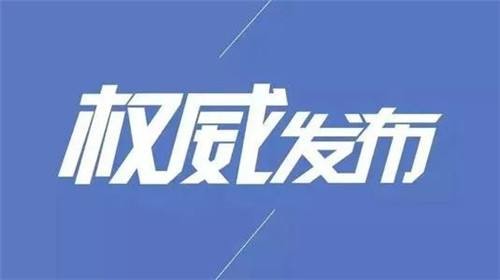 权威发布